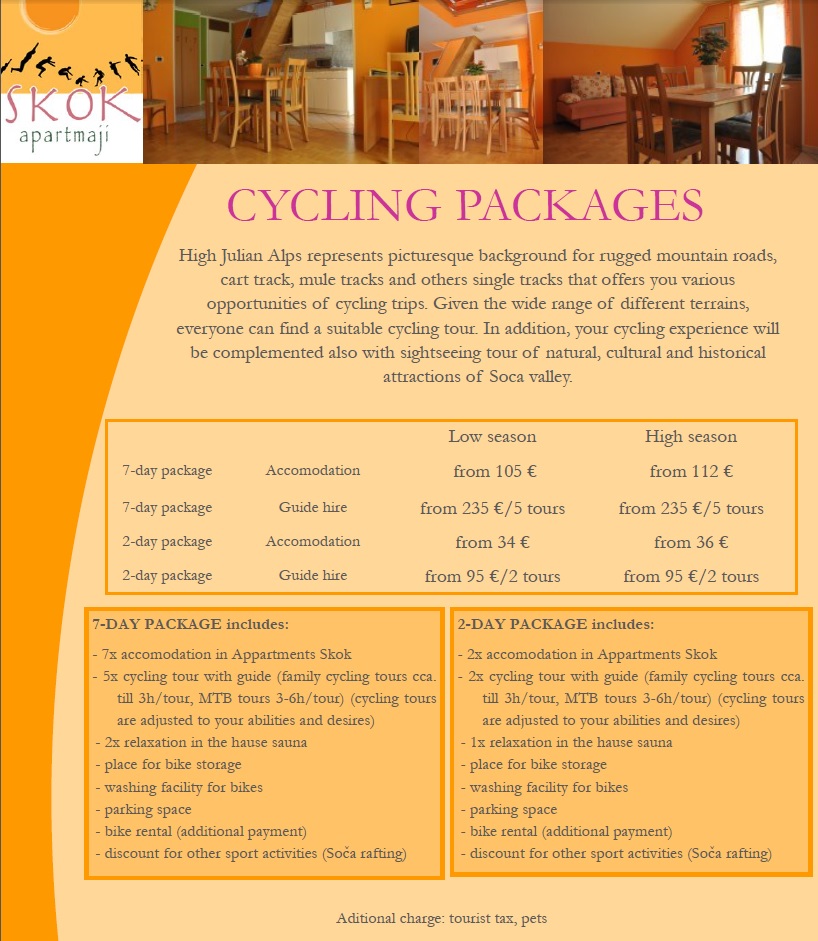 SKOK
apartmaji

CYCLING PACKAGES

High Julian Alps represents picturesque background for rugged mountain roads, cart track, mule tracks and others single tracks that offers you various opportunities of cycling trips. Given the wide range of different terrains, everyone can find a suitable cycling tour. In addition, your cycling experience will be complemented also with sightseeing tour of natural, cultural and historical attractions of Soca valley.

| | | Low season | High season |
|---|---|---|---|
| 7-day package | Accomodation | from 105 € | from 112 € |
| 7-day package | Guide hire | from 235 €/5 tours | from 235 €/5 tours |
| 2-day package | Accomodation | from 34 € | from 36 € |
| 2-day package | Guide hire | from 95 €/2 tours | from 95 €/2 tours |

7-DAY PACKAGE includes:
- 7x accomodation in Appartments Skok
- 5x cycling tour with guide (family cycling tours cca. till 3h/tour, MTB tours 3-6h/tour) (cycling tours are adjusted to your abilities and desires)
- 2x relaxation in the hause sauna
- place for bike storage
- washing facility for bikes
- parking space
- bike rental (additional payment)
- discount for other sport activities (Soča rafting)

2-DAY PACKAGE includes:
- 2x accomodation in Appartments Skok
- 2x cycling tour with guide (family cycling tours cca. till 3h/tour, MTB tours 3-6h/tour) (cycling tours are adjusted to your abilities and desires)
- 1x relaxation in the hause sauna
- place for bike storage
- washing facility for bikes
- parking space
- bike rental (additional payment)
- discount for other sport activities (Soča rafting)

Aditional charge: tourist tax, pets